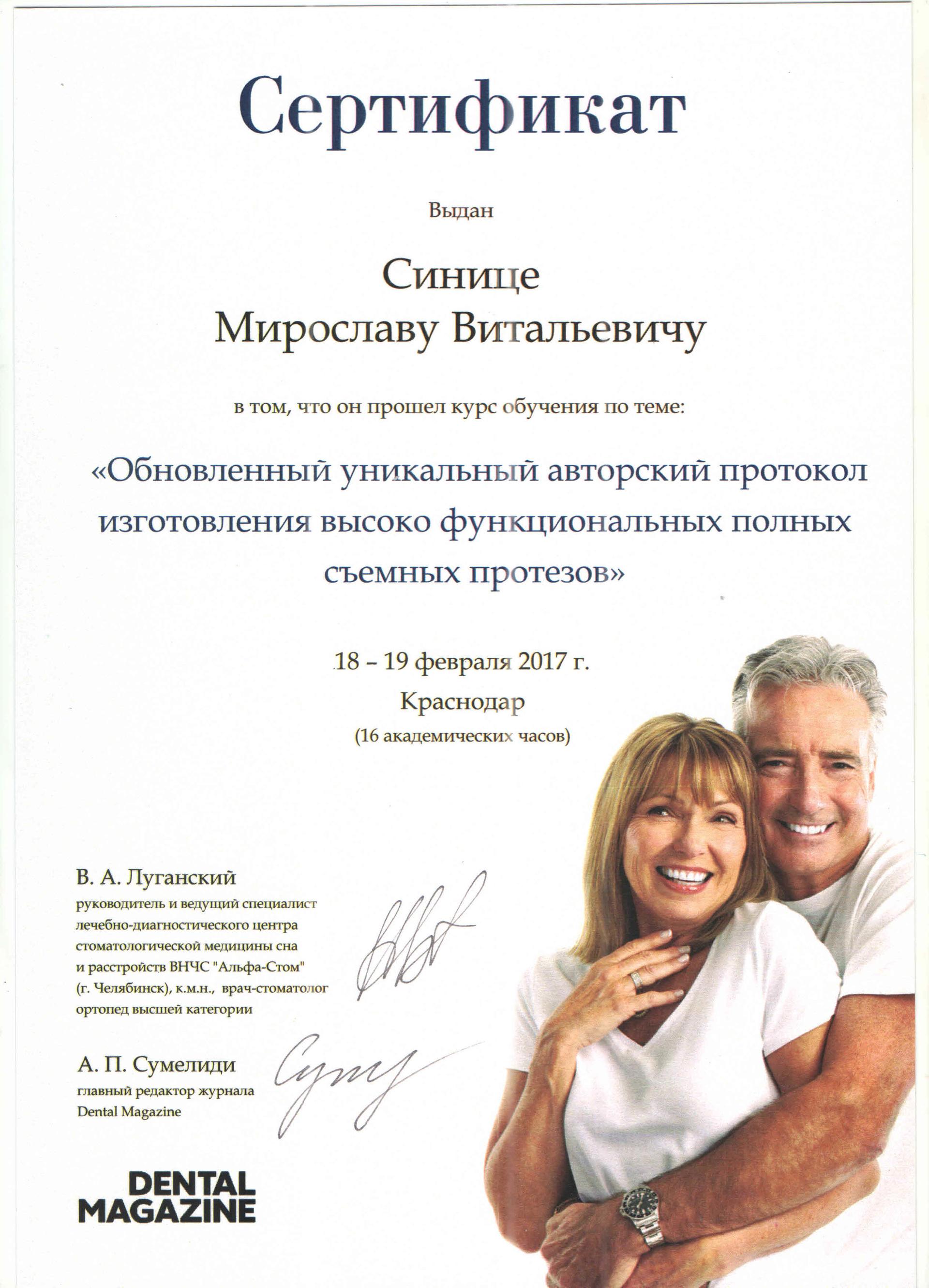 Сертификат

Выдан

Синице
Мирославу Витальевичу

в том, что он прошел курс обучения по теме:

«Обновленный уникальный авторский протокол изготовления высоко функциональных полных съемных протезов»

18 – 19 февраля 2017 г.
Краснодар
(16 академических часов)

В. А. Луганский
руководитель и ведущий специалист лечебно-диагностического центра стоматологической медицины сна и расстройств ВНЧС "Альфа-Стом" (г. Челябинск), к.м.н., врач-стоматолог ортопед высшей категории

А. П. Сумелиди
главный редактор журнала Dental Magazine

DENTAL
MAGAZINE